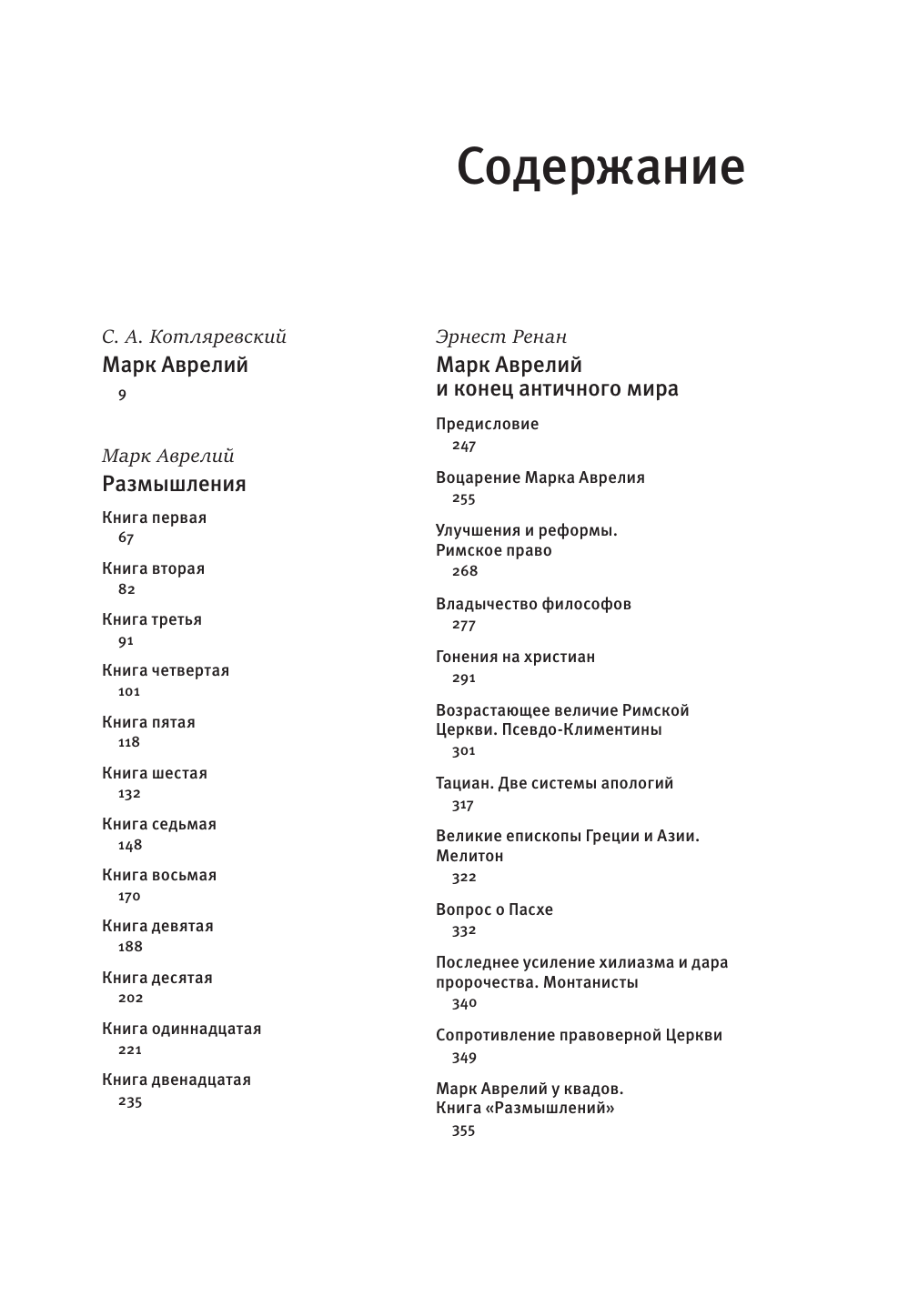 Содержание

С. А. Котляревский
Марк Аврелий
9

Марк Аврелий
Размышления

Книга первая
67

Книга вторая
82

Книга третья
91

Книга четвертая
101

Книга пятая
118

Книга шестая
132

Книга седьмая
148

Книга восьмая
170

Книга девятая
188

Книга десятая
202

Книга одиннадцатая
221

Книга двенадцатая
235

Эрнест Ренан
Марк Аврелий
и конец античного мира

Предисловие
247

Воцарение Марка Аврелия
255

Улучшения и реформы.
Римское право
268

Владычество философов
277

Гонения на христиан
291

Возрастающее величие Римской Церкви. Псевдо-Климентины
301

Тациан. Две системы апологий
317

Великие епископы Греции и Азии.
Мелитон
322

Вопрос о Пасхе
332

Последнее усиление хилиазма и дара пророчества. Монтанисты
340

Сопротивление правоверной Церкви
349

Марк Аврелий у квадов.
Книга «Размышлений»
355